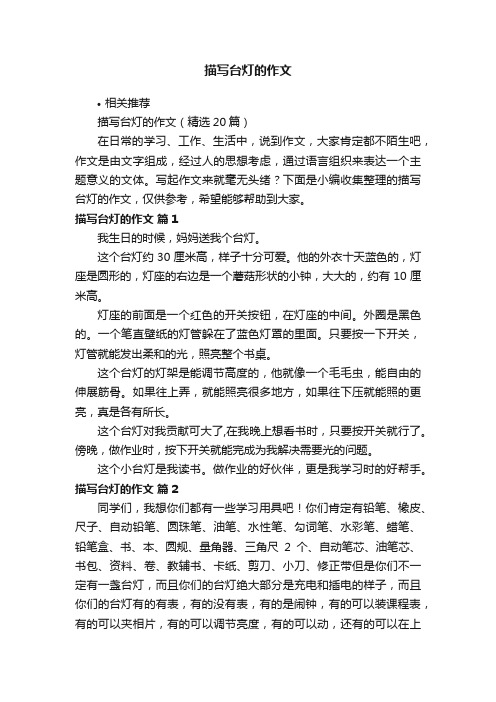 描写台灯的作文

• 相关推荐

描写台灯的作文（精选20篇）

在日常的学习、工作、生活中，说到作文，大家肯定都不陌生吧，作文是由文字组成，经过人的思想考虑，通过语言组织来表达一个主题意义的文体。写起作文来就毫无头绪？下面是小编收集整理的描写台灯的作文，仅供参考，希望能够帮助到大家。

描写台灯的作文 篇1

我生日的时候，妈妈送我个台灯。

这个台灯约30厘米高，样子十分可爱。他的外衣十天蓝色的，灯座是圆形的，灯座的右边是一个蘑菇形状的小钟，大大的，约有10厘米高。

灯座的前面是一个红色的开关按钮，在灯座的中间。外圈是黑色的。一个笔直壁纸的灯管躲在了蓝色灯罩的里面。只要按一下开关，灯管就能发出柔和的光，照亮整个书桌。

这个台灯的灯架是能调节高度的，他就像一个毛毛虫，能自由的伸展筋骨。如果往上弄，就能照亮很多地方，如果往下压就能照的更亮，真是各有所长。

这个台灯对我贡献可大了,在我晚上想看书时，只要按开关就行了。傍晚，做作业时，按下开关就能完成为我解决需要光的问题。

这个小台灯是我读书。做作业的好伙伴，更是我学习时的好帮手。

描写台灯的作文 篇2

同学们，我想你们都有一些学习用具吧！你们肯定有铅笔、橡皮、尺子、自动铅笔、圆珠笔、油笔、水性笔、勾词笔、水彩笔、蜡笔、铅笔盒、书、本、圆规、量角器、三角尺2个、自动笔芯、油笔芯、书包、资料、卷、教辅书、卡纸、剪刀、小刀、修正带但是你们不一定有一盏台灯，而且你们的台灯绝大部分是充电和插电的样子，而且你们的台灯有的有表，有的没有表，有的是闹钟，有的可以装课程表，有的可以夹相片，有的可以调节亮度，有的可以动，还有的可以在上